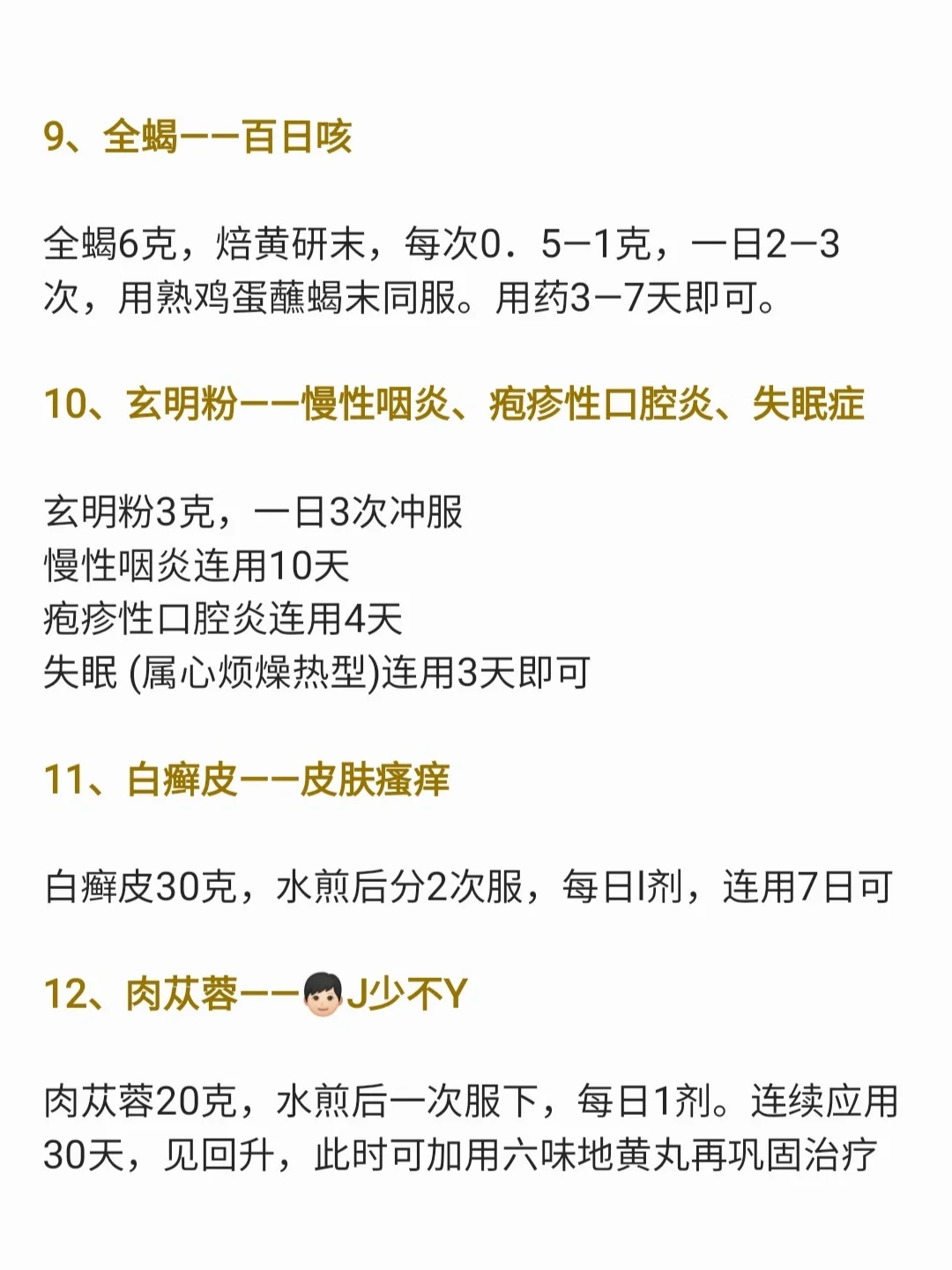 9、全蝎——百日咳

全蝎6克，焙黄研末，每次0．5—1克，一日2—3次，用熟鸡蛋蘸蝎末同服。用药3—7天即可。

10、玄明粉——慢性咽炎、疱疹性口腔炎、失眠症

玄明粉3克，一日3次冲服
慢性咽炎连用10天
疱疹性口腔炎连用4天
失眠 (属心烦燥热型)连用3天即可

11、白癣皮——皮肤瘙痒

白癣皮30克，水煎后分2次服，每日l剂，连用7日可

12、肉苁蓉——J少不Y

肉苁蓉20克，水煎后一次服下，每日1剂。连续应用30天，见回升，此时可加用六味地黄丸再巩固治疗